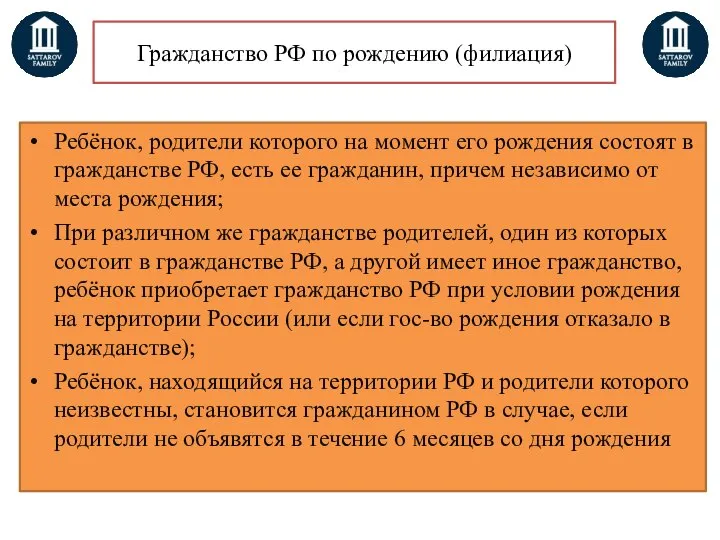 SATTAROV FAMILY

Гражданство РФ по рождению (филиация)

SATTAROV FAMILY

• Ребёнок, родители которого на момент его рождения состоят в гражданстве РФ, есть ее гражданин, причем независимо от места рождения;

• При различном же гражданстве родителей, один из которых состоит в гражданстве РФ, а другой имеет иное гражданство, ребёнок приобретает гражданство РФ при условии рождения на территории России (или если гос-во рождения отказало в гражданстве);

• Ребёнок, находящийся на территории РФ и родители которого неизвестны, становится гражданином РФ в случае, если родители не объявятся в течение 6 месяцев со дня рождения